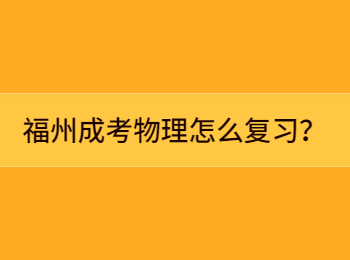 福州成考物理怎么复习?